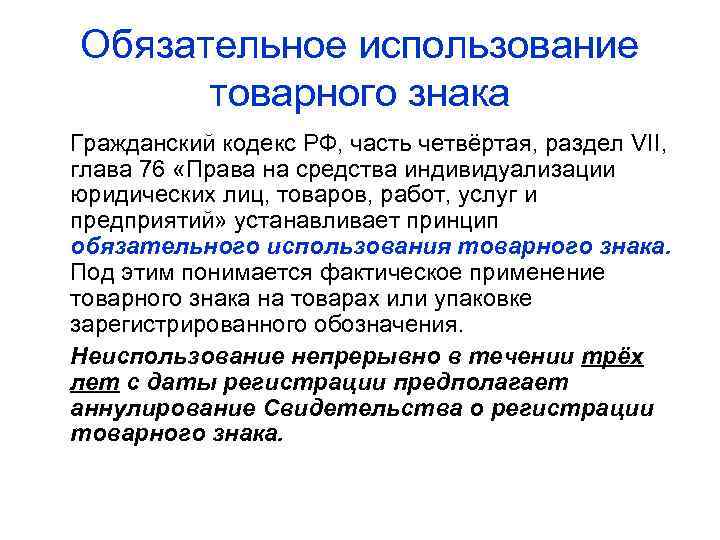 Обязательное использование товарного знака

Гражданский кодекс РФ, часть четвёртая, раздел VII, глава 76 «Права на средства индивидуализации юридических лиц, товаров, работ, услуг и предприятий» устанавливает принцип обязательного использования товарного знака. Под этим понимается фактическое применение товарного знака на товарах или упаковке зарегистрированного обозначения.

Неиспользование непрерывно в течении трёх лет с даты регистрации предполагает аннулирование Свидетельства о регистрации товарного знака.